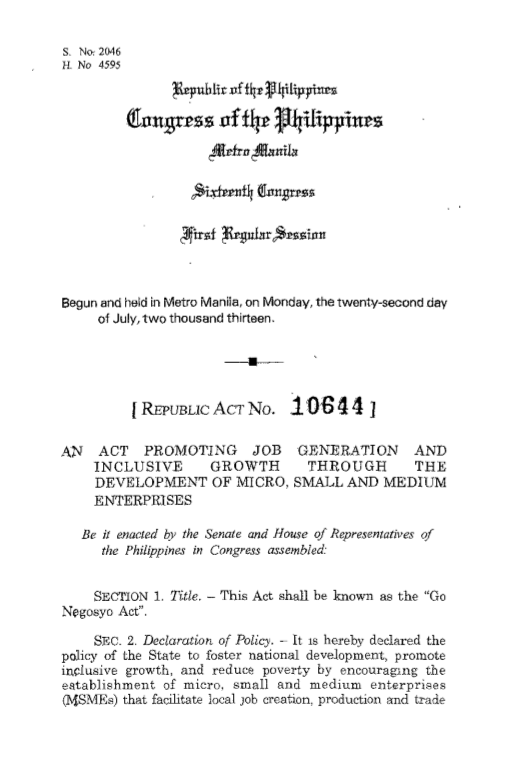 S. No. 2046
H. No 4595

Republic of the Philippines
Congress of the Philippines
Metro Manila

Sixteenth Congress

First Regular Session

Begun and held in Metro Manila, on Monday, the twenty-second day of July, two thousand thirteen.

[ REPUBLIC ACT NO. 10644 ]

AN ACT PROMOTING JOB GENERATION AND INCLUSIVE GROWTH THROUGH THE DEVELOPMENT OF MICRO, SMALL AND MEDIUM ENTERPRISES

Be it enacted by the Senate and House of Representatives of the Philippines in Congress assembled:

SECTION 1. Title. – This Act shall be known as the "Go Negosyo Act".

SEC. 2. Declaration of Policy. – It is hereby declared the policy of the State to foster national development, promote inclusive growth, and reduce poverty by encouraging the establishment of micro, small and medium enterprises (MSMEs) that facilitate local job creation, production and trade